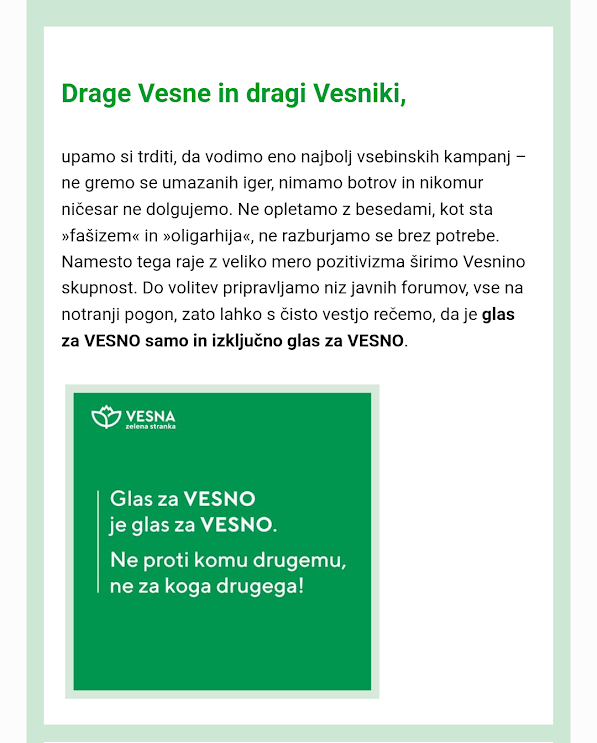 Drage Vesne in dragi Vesniki,

upamo si trditi, da vodimo eno najbolj vsebinskih kampanj – ne gremo se umazanih iger, nimamo botrov in nikomur ničesar ne dolgujemo. Ne opletamo z besedami, kot sta »fašizem« in »oligarhija«, ne razburjamo se brez potrebe. Namesto tega raje z veliko mero pozitivizma širimo Vesnino skupnost. Do volitev pripravljamo niz javnih forumov, vse na notranji pogon, zato lahko s čisto vestjo rečemo, da je glas za VESNO samo in izključno glas za VESNO.

VESNA
zelena stranka

Glas za VESNO
je glas za VESNO.

Ne proti komu drugemu,
ne za koga drugega!